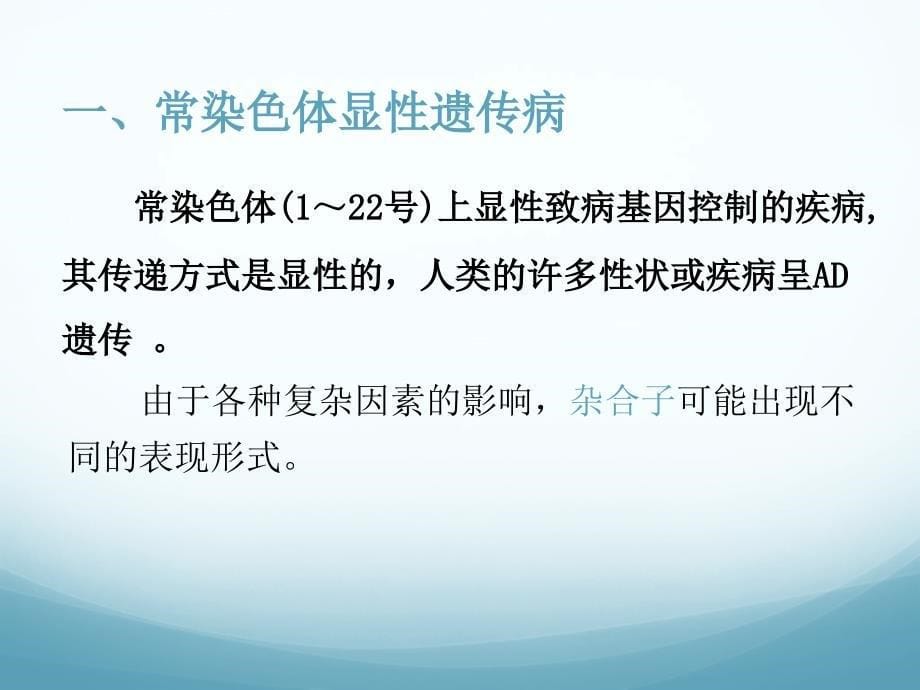 一、常染色体显性遗传病

常染色体(1～22号)上显性致病基因控制的疾病，其传递方式是显性的，人类的许多性状或疾病呈AD遗传 。

由于各种复杂因素的影响，杂合子可能出现不同的表现形式。